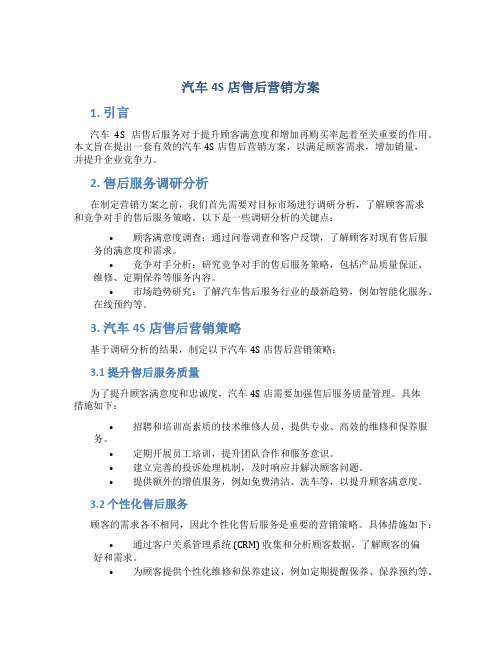 汽车 4S 店售后营销方案

1. 引言

汽车 4S 店售后服务对于提升顾客满意度和增加再购买率起着至关重要的作用。本文旨在提出一套有效的汽车 4S 店售后营销方案，以满足顾客需求，增加销量，并提升企业竞争力。

2. 售后服务调研分析

在制定营销方案之前，我们首先需要对目标市场进行调研分析，了解顾客需求和竞争对手的售后服务策略。以下是一些调研分析的关键点：

• 顾客满意度调查：通过问卷调查和客户反馈，了解顾客对现有售后服务的满意度和需求。
• 竞争对手分析：研究竞争对手的售后服务策略，包括产品质量保证、维修、定期保养等服务内容。
• 市场趋势研究：了解汽车售后服务行业的最新趋势，例如智能化服务、在线预约等。

3. 汽车 4S 店售后营销策略

基于调研分析的结果，制定以下汽车 4S 店售后营销策略：

3.1 提升售后服务质量

为了提升顾客满意度和忠诚度，汽车 4S 店需要加强售后服务质量管理。具体措施如下：

• 招聘和培训高素质的技术维修人员，提供专业、高效的维修和保养服务。
• 定期开展员工培训，提升团队合作和服务意识。
• 建立完善的投诉处理机制，及时响应并解决顾客问题。
• 提供额外的增值服务，例如免费清洁、洗车等，以提升顾客满意度。

3.2 个性化售后服务

顾客的需求各不相同，因此个性化售后服务是重要的营销策略。具体措施如下：

• 通过客户关系管理系统 (CRM) 收集和分析顾客数据，了解顾客的偏好和需求。
• 为顾客提供个性化维修和保养建议，例如定期提醒保养、保养预约等。